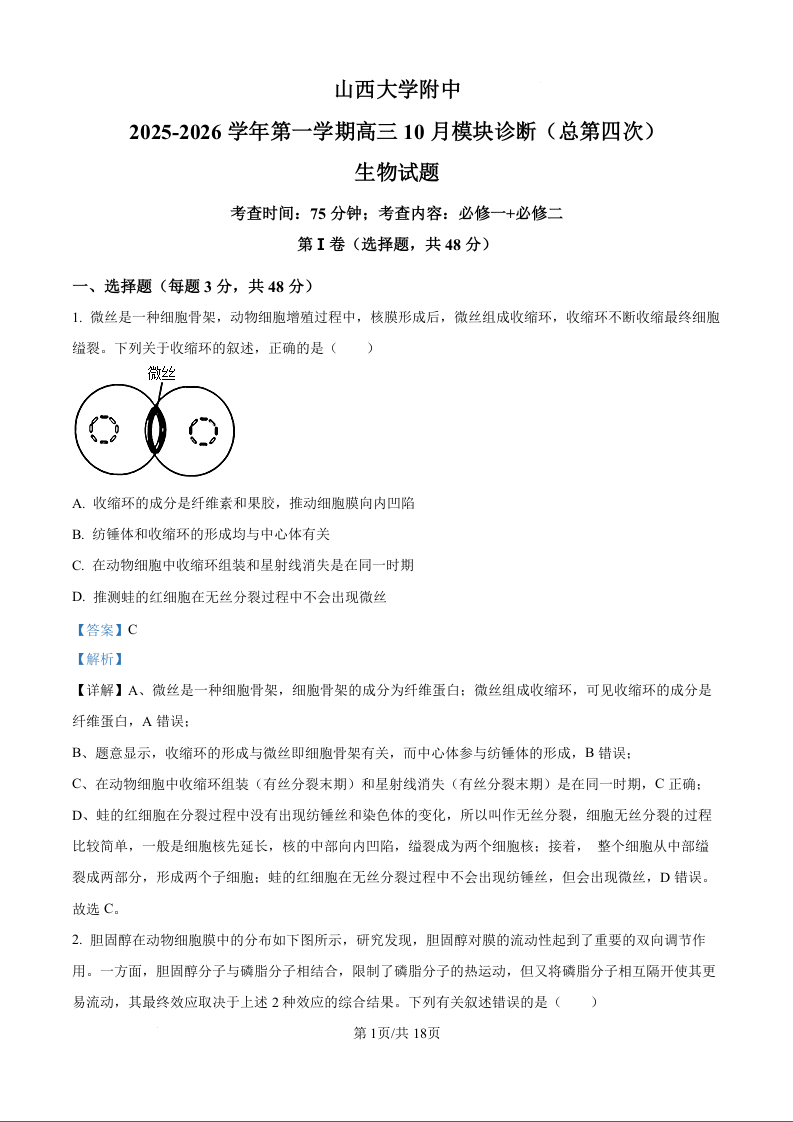 山西大学附中

2025-2026 学年第一学期高三 10 月模块诊断（总第四次）

生物试题

考查时间：75 分钟；考查内容：必修一+必修二

第 I 卷（选择题，共 48 分）

一、选择题（每题 3 分，共 48 分）

1. 微丝是一种细胞骨架，动物细胞增殖过程中，核膜形成后，微丝组成收缩环，收缩环不断收缩最终细胞缢裂。下列关于收缩环的叙述，正确的是（　　）

微丝

A. 收缩环的成分是纤维素和果胶，推动细胞膜向内凹陷

B. 纺锤体和收缩环的形成均与中心体有关

C. 在动物细胞中收缩环组装和星射线消失是在同一时期

D. 推测蛙的红细胞在无丝分裂过程中不会出现微丝

【答案】C

【解析】

【详解】A、微丝是一种细胞骨架，细胞骨架的成分为纤维蛋白；微丝组成收缩环，可见收缩环的成分是纤维蛋白，A 错误；

B、题意显示，收缩环的形成与微丝即细胞骨架有关，而中心体参与纺锤体的形成，B 错误；

C、在动物细胞中收缩环组装（有丝分裂末期）和星射线消失（有丝分裂末期）是在同一时期，C 正确；

D、蛙的红细胞在分裂过程中没有出现纺锤丝和染色体的变化，所以叫作无丝分裂，细胞无丝分裂的过程比较简单，一般是细胞核先延长，核的中部向内凹陷，缢裂成为两个细胞核；接着，整个细胞从中部缢裂成两部分，形成两个子细胞；蛙的红细胞在无丝分裂过程中不会出现纺锤丝，但会出现微丝，D 错误。

故选 C。

2. 胆固醇在动物细胞膜中的分布如下图所示，研究发现，胆固醇对膜的流动性起到了重要的双向调节作用。一方面，胆固醇分子与磷脂分子相结合，限制了磷脂分子的热运动，但又将磷脂分子相互隔开使其更易流动，其最终效应取决于上述 2 种效应的综合结果。下列有关叙述错误的是（　　）

第 1页/共 18页